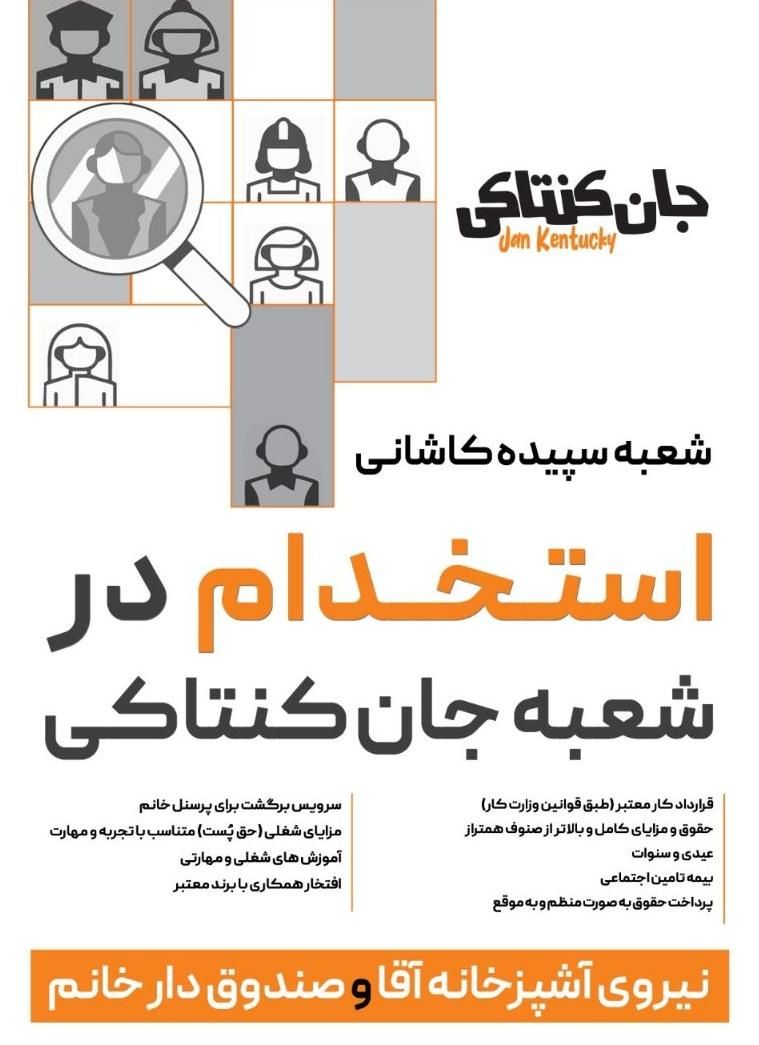 جان کنتاکی
Jan Kentucky

شعبه سپیده کاشانی

استخدام در
شعبه جان کنتاکی

قرارداد کار معتبر (طبق قوانین وزارت کار)
حقوق و مزایای کامل و بالاتر از صنوف همتراز
عیدی و سنوات
بیمه تامین اجتماعی
پرداخت حقوق به صورت منظم و به موقع

سرویس برگشت برای پرسنل خانم
مزایای شغلی (حق پُست) متناسب با تجربه و مهارت
آموزش های شغلی و مهارتی
افتخار همکاری با برند معتبر

نیروی آشپزخانه آقا و صندوق دار خانم